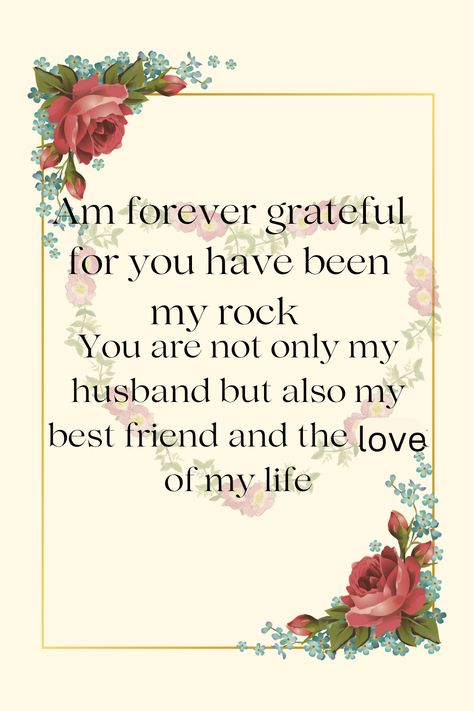 Am forever grateful for you have been my rock

You are not only my husband but also my best friend and the love of my life